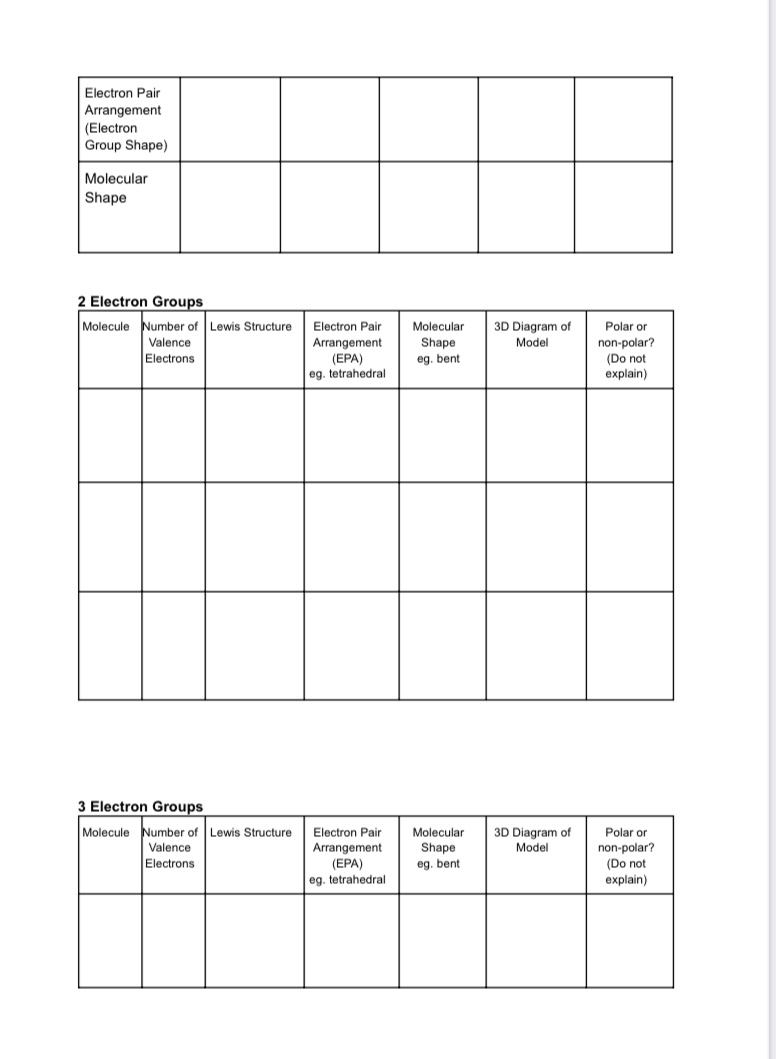 | Electron Pair Arrangement (Electron Group Shape) | | | | | |
|---|---|---|---|---|---|
| Molecular Shape | | | | | |

**2 Electron Groups**

| Molecule | Number of Valence Electrons | Lewis Structure | Electron Pair Arrangement (EPA) eg. tetrahedral | Molecular Shape eg. bent | 3D Diagram of Model | Polar or non-polar? (Do not explain) |
|---|---|---|---|---|---|---|
| | | | | | | |
| | | | | | | |
| | | | | | | |

**3 Electron Groups**

| Molecule | Number of Valence Electrons | Lewis Structure | Electron Pair Arrangement (EPA) eg. tetrahedral | Molecular Shape eg. bent | 3D Diagram of Model | Polar or non-polar? (Do not explain) |
|---|---|---|---|---|---|---|
| | | | | | | |